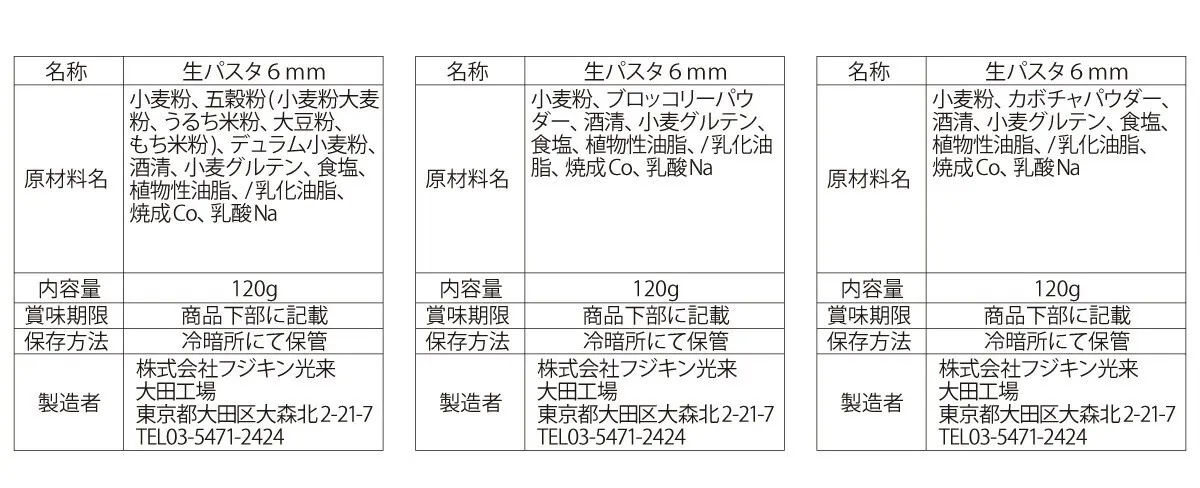 | 名称 | 生パスタ６mm |
|---|---|
| 原材料名 | 小麦粉、五穀粉（小麦粉大麦粉、うるち米粉、大豆粉、もち米粉）、デュラム小麦粉、酒清、小麦グルテン、食塩、植物性油脂、/乳化油脂、焼成Co、乳酸Na |
| 内容量 | 120g |
| 賞味期限 | 商品下部に記載 |
| 保存方法 | 冷暗所にて保管 |
| 製造者 | 株式会社フジキン光来 大田工場 東京都大田区大森北2-21-7 TEL03-5471-2424 |

| 名称 | 生パスタ６mm |
|---|---|
| 原材料名 | 小麦粉、ブロッコリーパウダー、酒清、小麦グルテン、食塩、植物性油脂、/乳化油脂、焼成Co、乳酸Na |
| 内容量 | 120g |
| 賞味期限 | 商品下部に記載 |
| 保存方法 | 冷暗所にて保管 |
| 製造者 | 株式会社フジキン光来 大田工場 東京都大田区大森北2-21-7 TEL03-5471-2424 |

| 名称 | 生パスタ６mm |
|---|---|
| 原材料名 | 小麦粉、カボチャパウダー、酒清、小麦グルテン、食塩、植物性油脂、/乳化油脂、焼成Co、乳酸Na |
| 内容量 | 120g |
| 賞味期限 | 商品下部に記載 |
| 保存方法 | 冷暗所にて保管 |
| 製造者 | 株式会社フジキン光来 大田工場 東京都大田区大森北2-21-7 TEL03-5471-2424 |